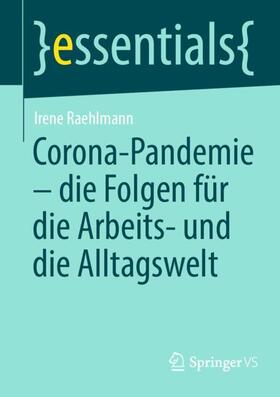 }essentials{

Irene Raehlmann

Corona-Pandemie – die Folgen für die Arbeits- und die Alltagswelt

Springer VS